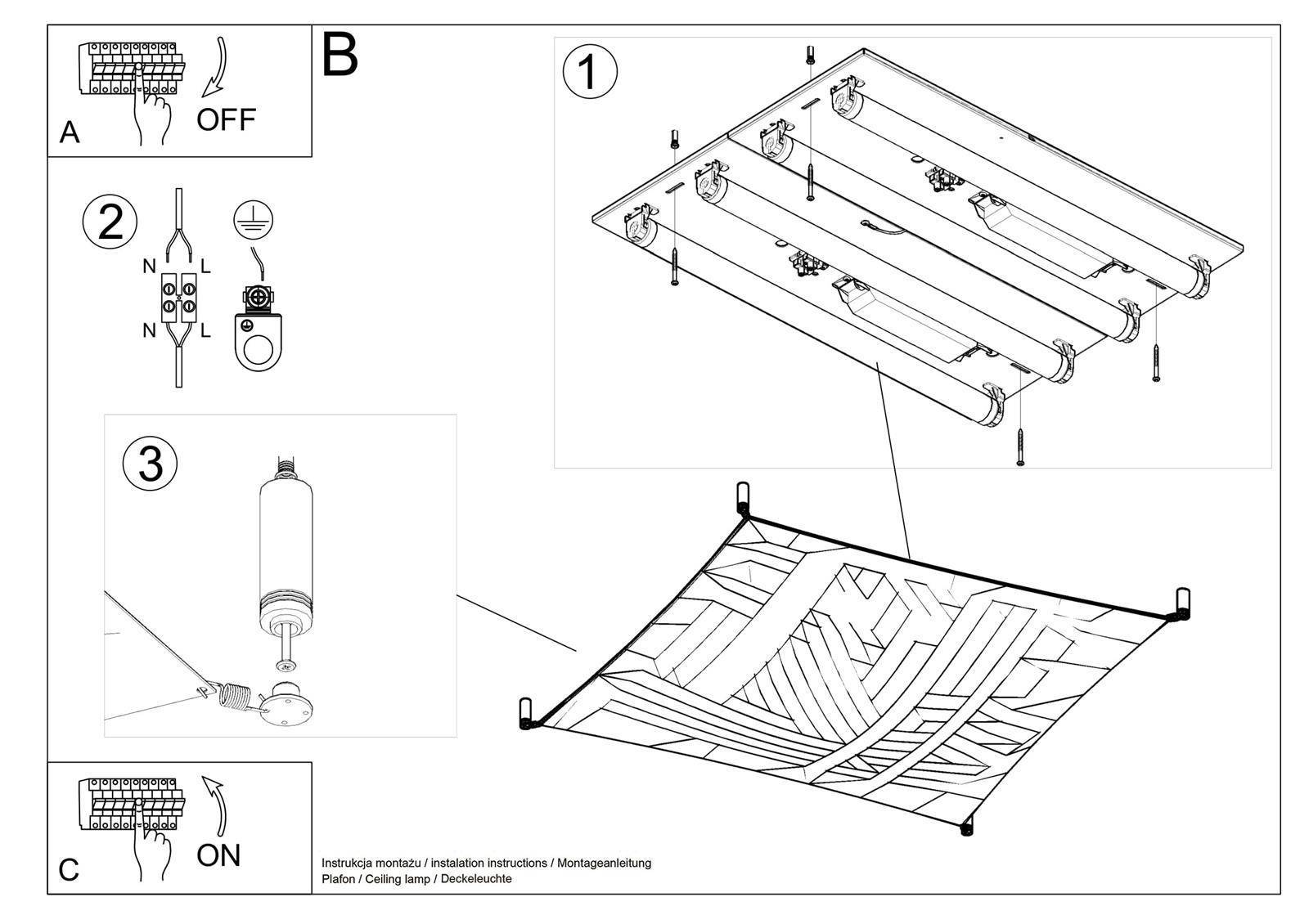 A

OFF

B

1

2

N L

N L

3

C

ON

Instrukcja montażu / instalation instructions / Montageanleitung
Plafon / Ceiling lamp / Deckeleuchte